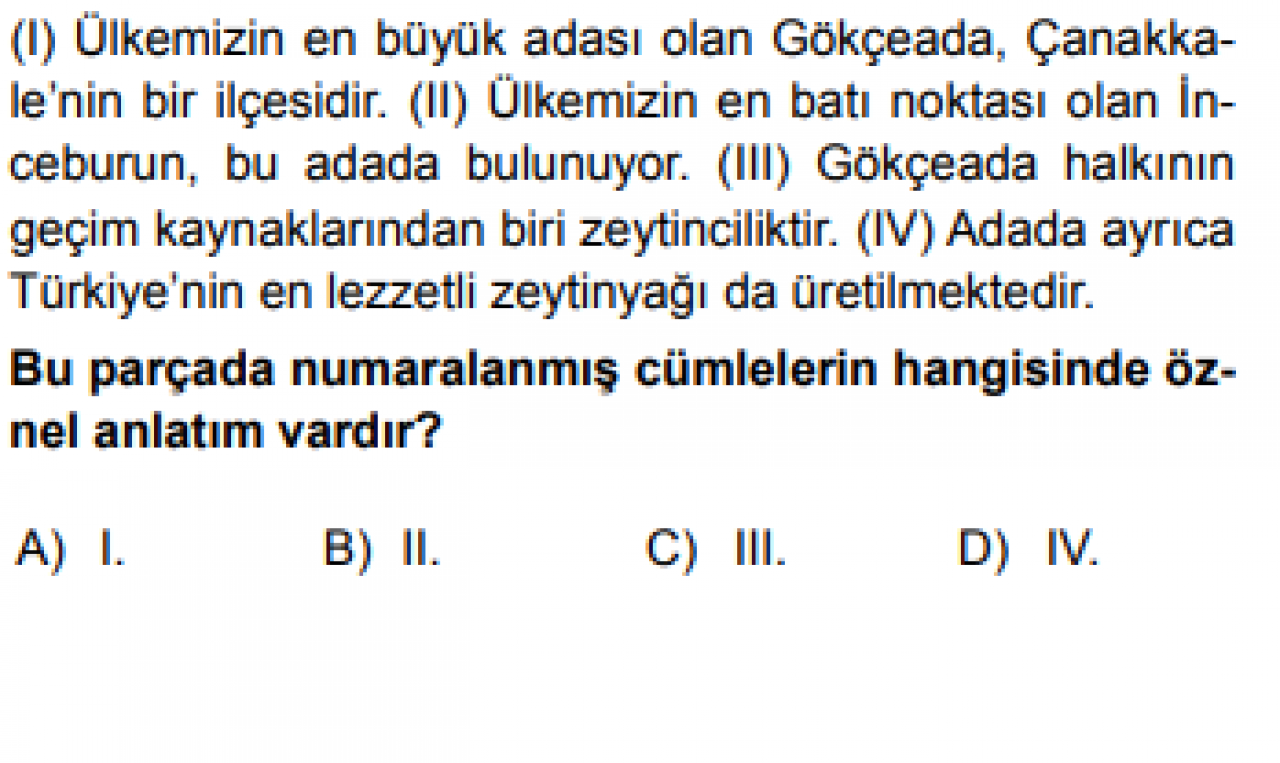 (I) Ülkemizin en büyük adası olan Gökçeada, Çanakkale'nin bir ilçesidir. (II) Ülkemizin en batı noktası olan İnceburun, bu adada bulunuyor. (III) Gökçeada halkının geçim kaynaklarından biri zeytinciliktir. (IV) Adada ayrıca Türkiye'nin en lezzetli zeytinyağı da üretilmektedir.

Bu parçada numaralanmış cümlelerin hangisinde öznel anlatım vardır?

A) I. B) II. C) III. D) IV.